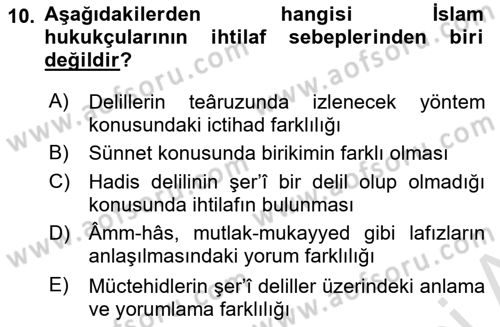 10. Aşağıdakilerden hangisi İslam hukukçularının ihtilaf sebeplerinden biri değildir?

A) Delillerin teâruzunda izlenecek yöntem konusundaki ictihad farklılığı

B) Sünnet konusunda birikimin farklı olması

C) Hadis delilinin şer'î bir delil olup olmadığı konusunda ihtilafın bulunması

D) Âmm-hâs, mutlak-mukayyed gibi lafızların anlaşılmasındaki yorum farklılığı

E) Müctehidlerin şer'î deliller üzerindeki anlama ve yorumlama farklılığı

www.aofsoru.com